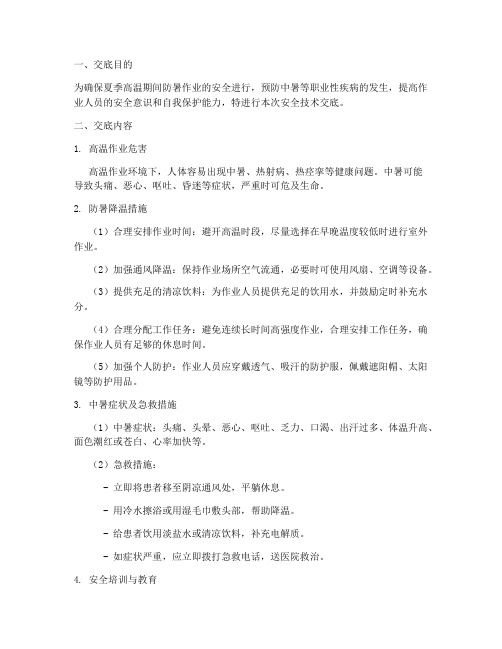 一、交底目的

为确保夏季高温期间防暑作业的安全进行，预防中暑等职业性疾病的发生，提高作业人员的安全意识和自我保护能力，特进行本次安全技术交底。

二、交底内容

1. 高温作业危害

高温作业环境下，人体容易出现中暑、热射病、热痉挛等健康问题。中暑可能导致头痛、恶心、呕吐、昏迷等症状，严重时可危及生命。

2. 防暑降温措施

（1）合理安排作业时间：避开高温时段，尽量选择在早晚温度较低时进行室外作业。

（2）加强通风降温：保持作业场所空气流通，必要时可使用风扇、空调等设备。

（3）提供充足的清凉饮料：为作业人员提供充足的饮用水，并鼓励定时补充水分。

（4）合理分配工作任务：避免连续长时间高强度作业，合理安排工作任务，确保作业人员有足够的休息时间。

（5）加强个人防护：作业人员应穿戴透气、吸汗的防护服，佩戴遮阳帽、太阳镜等防护用品。

3. 中暑症状及急救措施

（1）中暑症状：头痛、头晕、恶心、呕吐、乏力、口渴、出汗过多、体温升高、面色潮红或苍白、心率加快等。

（2）急救措施：

- 立即将患者移至阴凉通风处，平躺休息。

- 用冷水擦浴或用湿毛巾敷头部，帮助降温。

- 给患者饮用淡盐水或清凉饮料，补充电解质。

- 如症状严重，应立即拨打急救电话，送医院救治。

4. 安全培训与教育